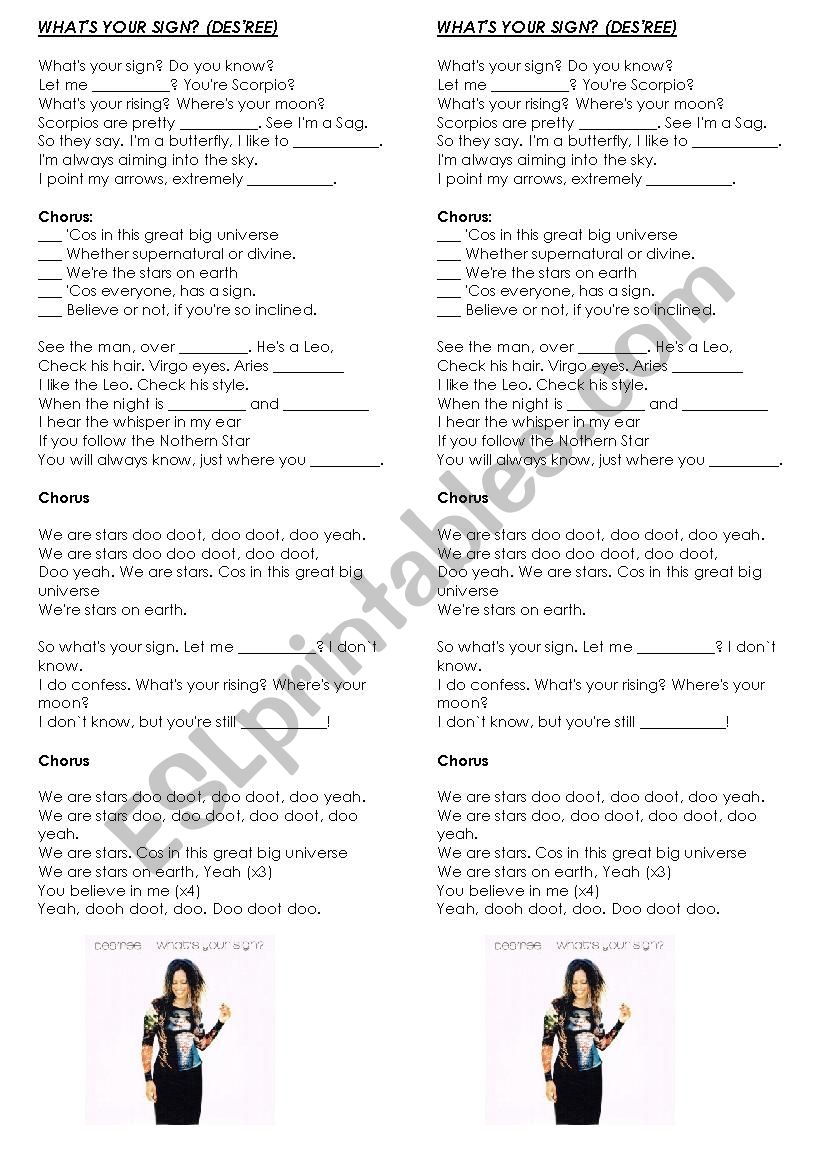 WHAT'S YOUR SIGN? (DES'REE)

What's your sign? Do you know?
Let me __________? You're Scorpio?
What's your rising? Where's your moon?
Scorpios are pretty __________. See I'm a Sag.
So they say. I'm a butterfly, I like to ___________.
I'm always aiming into the sky.
I point my arrows, extremely ___________.

Chorus:
___ 'Cos in this great big universe
___ Whether supernatural or divine.
___ We're the stars on earth
___ 'Cos everyone, has a sign.
___ Believe or not, if you're so inclined.

See the man, over _________. He's a Leo,
Check his hair. Virgo eyes. Aries _________
I like the Leo. Check his style.
When the night is __________ and ___________
I hear the whisper in my ear
If you follow the Nothern Star
You will always know, just where you _________.

Chorus

We are stars doo doot, doo doot, doo yeah.
We are stars doo doo doot, doo doot,
Doo yeah. We are stars. Cos in this great big universe
We're stars on earth.

So what's your sign. Let me __________? I don`t know.
I do confess. What's your rising? Where's your moon?
I don`t know, but you're still ___________!

Chorus

We are stars doo doot, doo doot, doo yeah.
We are stars doo, doo doot, doo doot, doo yeah.
We are stars. Cos in this great big universe
We are stars on earth, Yeah (x3)
You believe in me (x4)
Yeah, dooh doot, doo. Doo doot doo.

Des'ree What's your sign?

WHAT'S YOUR SIGN? (DES'REE)

What's your sign? Do you know?
Let me __________? You're Scorpio?
What's your rising? Where's your moon?
Scorpios are pretty __________. See I'm a Sag.
So they say. I'm a butterfly, I like to ___________.
I'm always aiming into the sky.
I point my arrows, extremely ___________.

Chorus:
___ 'Cos in this great big universe
___ Whether supernatural or divine.
___ We're the stars on earth
___ 'Cos everyone, has a sign.
___ Believe or not, if you're so inclined.

See the man, over _________. He's a Leo,
Check his hair. Virgo eyes. Aries _________
I like the Leo. Check his style.
When the night is __________ and ___________
I hear the whisper in my ear
If you follow the Nothern Star
You will always know, just where you _________.

Chorus

We are stars doo doot, doo doot, doo yeah.
We are stars doo doo doot, doo doot,
Doo yeah. We are stars. Cos in this great big universe
We're stars on earth.

So what's your sign. Let me __________? I don`t know.
I do confess. What's your rising? Where's your moon?
I don`t know, but you're still ___________!

Chorus

We are stars doo doot, doo doot, doo yeah.
We are stars doo, doo doot, doo doot, doo yeah.
We are stars. Cos in this great big universe
We are stars on earth, Yeah (x3)
You believe in me (x4)
Yeah, dooh doot, doo. Doo doot doo.

Des'ree What's your sign?

ESLprintables.com